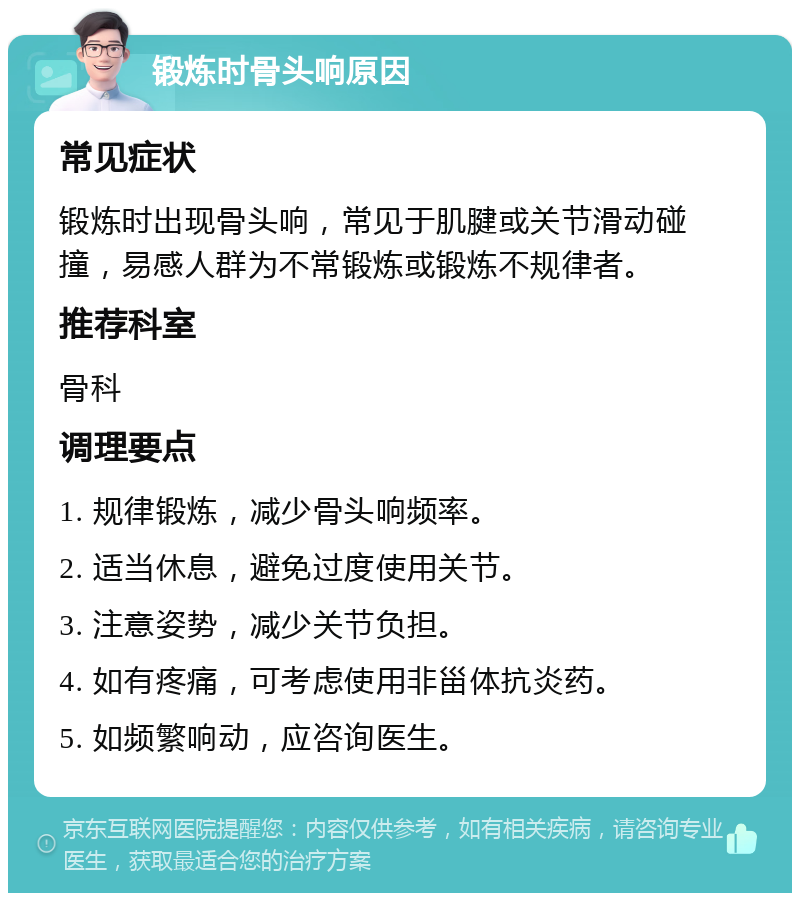 锻炼时骨头响原因

常见症状

锻炼时出现骨头响，常见于肌腱或关节滑动碰撞，易感人群为不常锻炼或锻炼不规律者。

推荐科室

骨科

调理要点

1. 规律锻炼，减少骨头响频率。

2. 适当休息，避免过度使用关节。

3. 注意姿势，减少关节负担。

4. 如有疼痛，可考虑使用非甾体抗炎药。

5. 如频繁响动，应咨询医生。

京东互联网医院提醒您：内容仅供参考，如有相关疾病，请咨询专业医生，获取最适合您的治疗方案